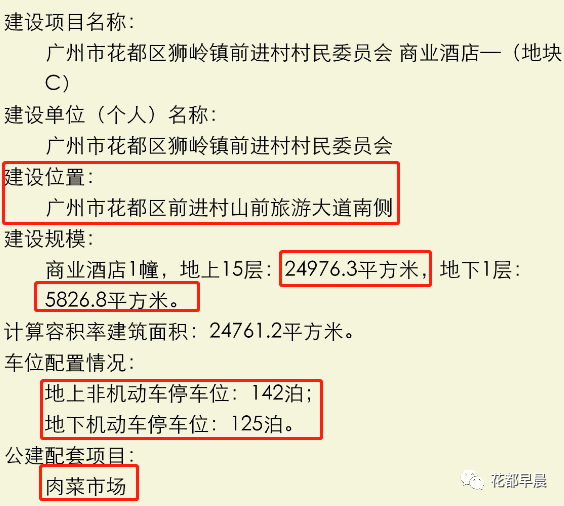 建设项目名称：

广州市花都区狮岭镇前进村村民委员会 商业酒店一（地块C）

建设单位（个人）名称：

广州市花都区狮岭镇前进村村民委员会

建设位置：

广州市花都区前进村山前旅游大道南侧

建设规模：

商业酒店1幢，地上15层：24976.3平方米，地下1层：5826.8平方米。

计算容积率建筑面积：24761.2平方米。

车位配置情况：

地上非机动车停车位：142泊；

地下机动车停车位：125泊。

公建配套项目：

肉菜市场

花都早晨